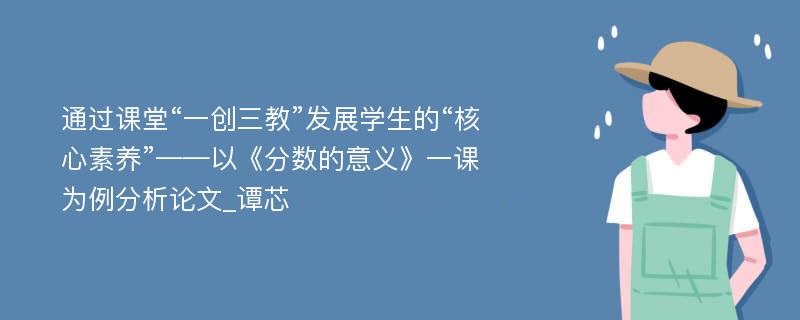 通过课堂“一创三教”发展学生的“核心素养”——以《分数的意义》一课为例分析论文_谭芯